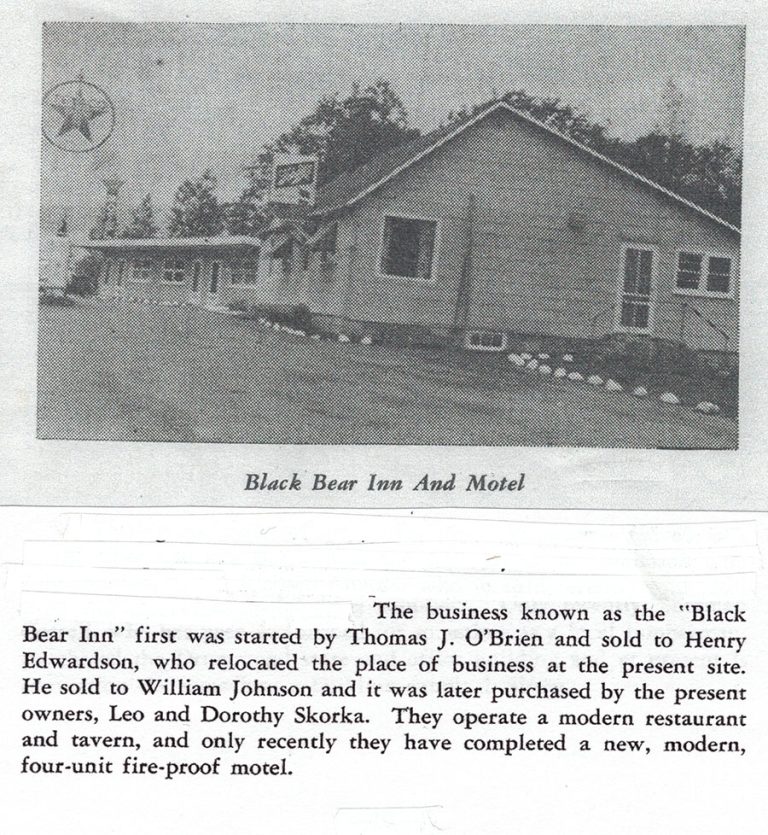 Black Bear Inn And Motel

The business known as the "Black Bear Inn" first was started by Thomas J. O'Brien and sold to Henry Edwardson, who relocated the place of business at the present site. He sold to William Johnson and it was later purchased by the present owners, Leo and Dorothy Skorka. They operate a modern restaurant and tavern, and only recently they have completed a new, modern, four-unit fire-proof motel.